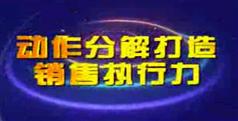 动作分解打造
销售执行力